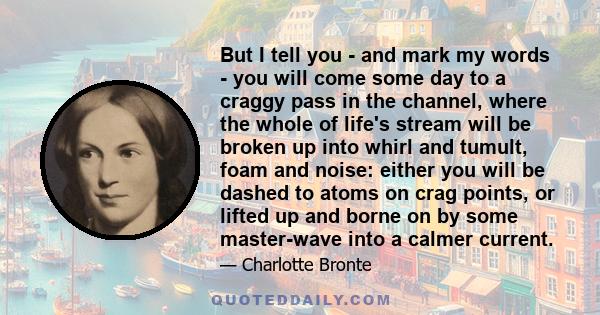 But I tell you - and mark my words - you will come some day to a craggy pass in the channel, where the whole of life's stream will be broken up into whirl and tumult, foam and noise: either you will be dashed to atoms on crag points, or lifted up and borne on by some master-wave into a calmer current.

— Charlotte Bronte

QUOTEDDAILY.COM